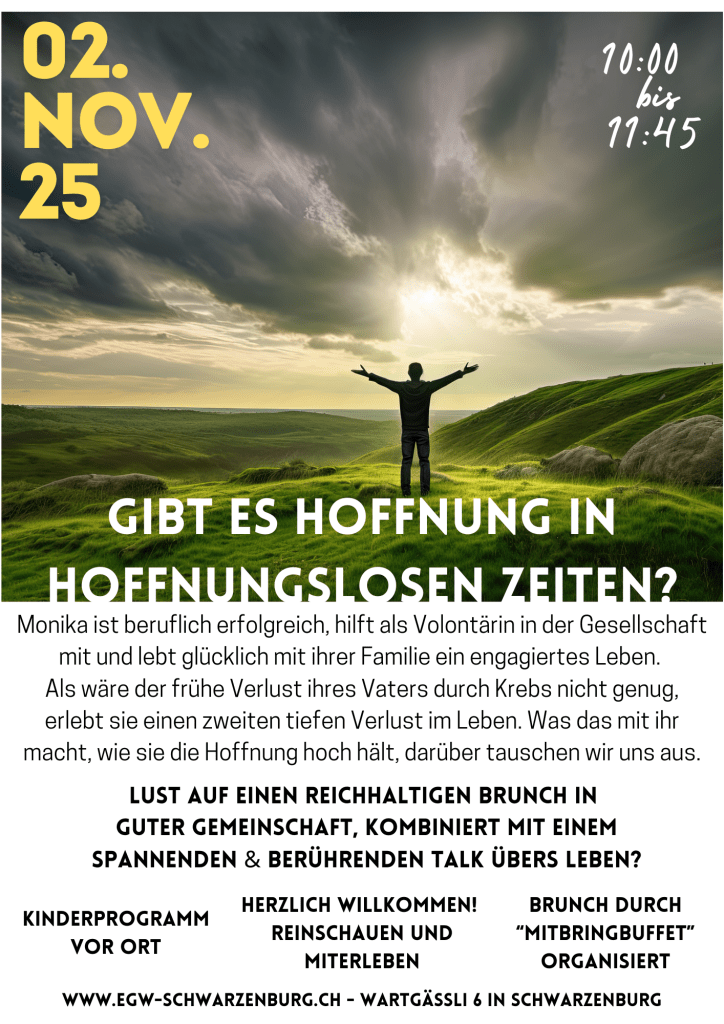 02.
NOV.
25

10:00
bis
11:45

GIBT ES HOFFNUNG IN HOFFNUNGSLOSEN ZEITEN?

Monika ist beruflich erfolgreich, hilft als Volontärin in der Gesellschaft mit und lebt glücklich mit ihrer Familie ein engagiertes Leben. Als wäre der frühe Verlust ihres Vaters durch Krebs nicht genug, erlebt sie einen zweiten tiefen Verlust im Leben. Was das mit ihr macht, wie sie die Hoffnung hoch hält, darüber tauschen wir uns aus.

LUST AUF EINEN REICHHALTIGEN BRUNCH IN GUTER GEMEINSCHAFT, KOMBINIERT MIT EINEM SPANNENDEN & BERÜHRENDEN TALK ÜBERS LEBEN?

KINDERPROGRAMM VOR ORT

HERZLICH WILLKOMMEN! REINSCHAUEN UND MITERLEBEN

BRUNCH DURCH "MITBRINGBUFFET" ORGANISIERT

WWW.EGW-SCHWARZENBURG.CH - WARTGÄSSLI 6 IN SCHWARZENBURG